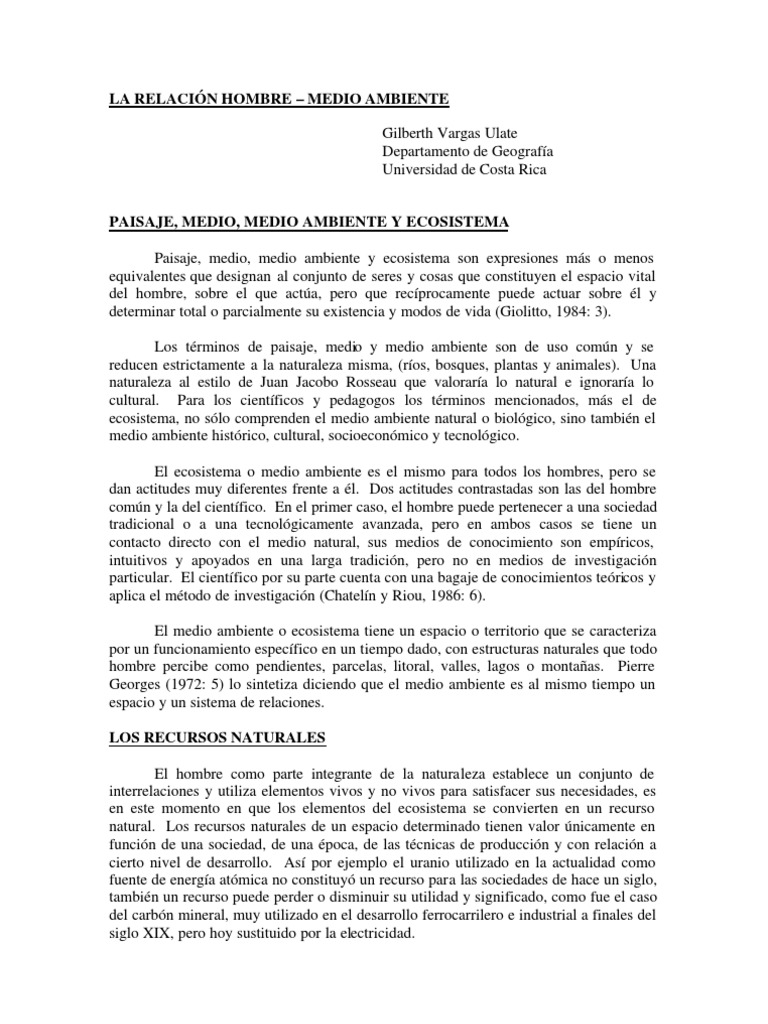 LA RELACIÓN HOMBRE – MEDIO AMBIENTE

Gilberth Vargas Ulate
Departamento de Geografía
Universidad de Costa Rica

PAISAJE, MEDIO, MEDIO AMBIENTE Y ECOSISTEMA

Paisaje, medio, medio ambiente y ecosistema son expresiones más o menos equivalentes que designan al conjunto de seres y cosas que constituyen el espacio vital del hombre, sobre el que actúa, pero que recíprocamente puede actuar sobre él y determinar total o parcialmente su existencia y modos de vida (Giolitto, 1984: 3).

Los términos de paisaje, medio y medio ambiente son de uso común y se reducen estrictamente a la naturaleza misma, (ríos, bosques, plantas y animales). Una naturaleza al estilo de Juan Jacobo Rosseau que valoraría lo natural e ignoraría lo cultural. Para los científicos y pedagogos los términos mencionados, más el de ecosistema, no sólo comprenden el medio ambiente natural o biológico, sino también el medio ambiente histórico, cultural, socioeconómico y tecnológico.

El ecosistema o medio ambiente es el mismo para todos los hombres, pero se dan actitudes muy diferentes frente a él. Dos actitudes contrastadas son las del hombre común y la del científico. En el primer caso, el hombre puede pertenecer a una sociedad tradicional o a una tecnológicamente avanzada, pero en ambos casos se tiene un contacto directo con el medio natural, sus medios de conocimiento son empíricos, intuitivos y apoyados en una larga tradición, pero no en medios de investigación particular. El científico por su parte cuenta con una bagaje de conocimientos teóricos y aplica el método de investigación (Chatelín y Riou, 1986: 6).

El medio ambiente o ecosistema tiene un espacio o territorio que se caracteriza por un funcionamiento específico en un tiempo dado, con estructuras naturales que todo hombre percibe como pendientes, parcelas, litoral, valles, lagos o montañas. Pierre Georges (1972: 5) lo sintetiza diciendo que el medio ambiente es al mismo tiempo un espacio y un sistema de relaciones.

LOS RECURSOS NATURALES

El hombre como parte integrante de la naturaleza establece un conjunto de interrelaciones y utiliza elementos vivos y no vivos para satisfacer sus necesidades, es en este momento en que los elementos del ecosistema se convierten en un recurso natural. Los recursos naturales de un espacio determinado tienen valor únicamente en función de una sociedad, de una época, de las técnicas de producción y con relación a cierto nivel de desarrollo. Así por ejemplo el uranio utilizado en la actualidad como fuente de energía atómica no constituyó un recurso para las sociedades de hace un siglo, también un recurso puede perder o disminuir su utilidad y significado, como fue el caso del carbón mineral, muy utilizado en el desarrollo ferrocarrilero e industrial a finales del siglo XIX, pero hoy sustituido por la electricidad.